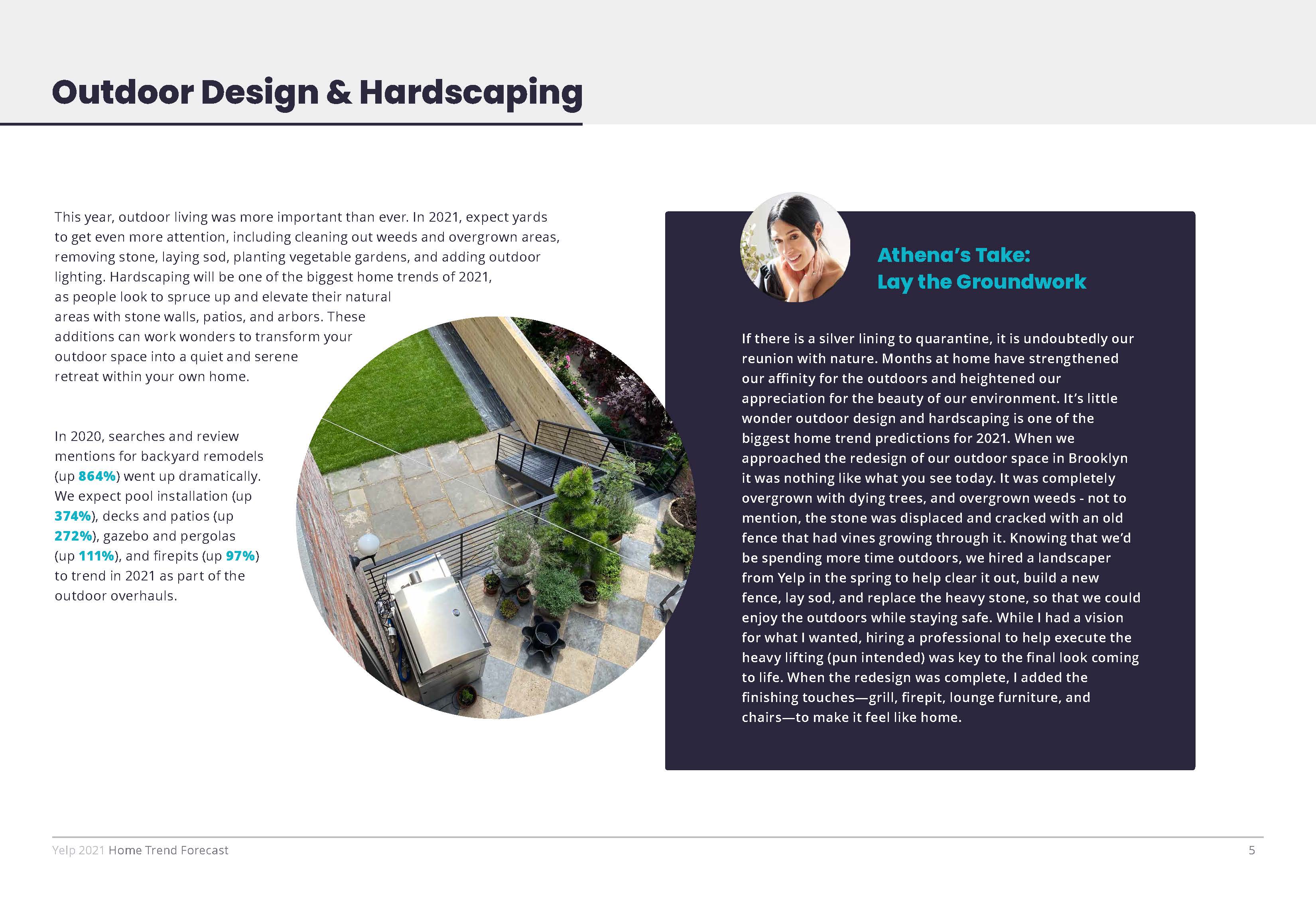 Outdoor Design & Hardscaping

This year, outdoor living was more important than ever. In 2021, expect yards to get even more attention, including cleaning out weeds and overgrown areas, removing stone, laying sod, planting vegetable gardens, and adding outdoor lighting. Hardscaping will be one of the biggest home trends of 2021, as people look to spruce up and elevate their natural areas with stone walls, patios, and arbors. These additions can work wonders to transform your outdoor space into a quiet and serene retreat within your own home.

In 2020, searches and review mentions for backyard remodels (up 864%) went up dramatically. We expect pool installation (up 374%), decks and patios (up 272%), gazebo and pergolas (up 111%), and firepits (up 97%) to trend in 2021 as part of the outdoor overhauls.

Athena's Take:
Lay the Groundwork

If there is a silver lining to quarantine, it is undoubtedly our reunion with nature. Months at home have strengthened our affinity for the outdoors and heightened our appreciation for the beauty of our environment. It's little wonder outdoor design and hardscaping is one of the biggest home trend predictions for 2021. When we approached the redesign of our outdoor space in Brooklyn it was nothing like what you see today. It was completely overgrown with dying trees, and overgrown weeds - not to mention, the stone was displaced and cracked with an old fence that had vines growing through it. Knowing that we'd be spending more time outdoors, we hired a landscaper from Yelp in the spring to help clear it out, build a new fence, lay sod, and replace the heavy stone, so that we could enjoy the outdoors while staying safe. While I had a vision for what I wanted, hiring a professional to help execute the heavy lifting (pun intended) was key to the final look coming to life. When the redesign was complete, I added the finishing touches—grill, firepit, lounge furniture, and chairs—to make it feel like home.

Yelp 2021 Home Trend Forecast
5